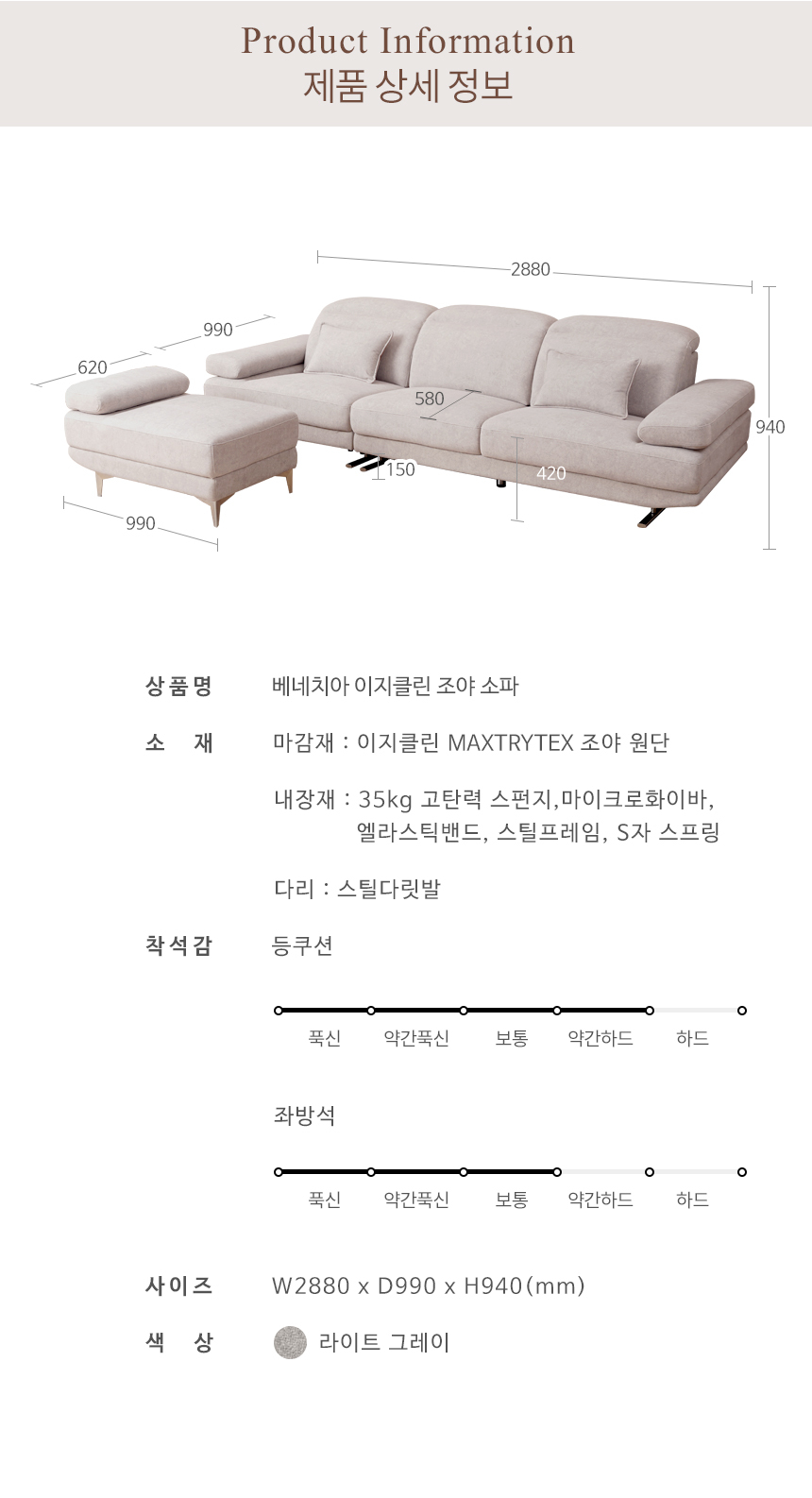 Product Information
제품 상세 정보

2880
990
620
580
940
150
420
990

상품명
베네치아 이지클린 조야 소파

소 재
마감재 : 이지클린 MAXTRYTEX 조야 원단

내장재 : 35kg 고탄력 스펀지,마이크로화이바, 엘라스틱밴드, 스틸프레임, S자 스프링

다리 : 스틸다릿발

착석감
등쿠션

푹신 약간푹신 보통 약간하드 하드

좌방석

푹신 약간푹신 보통 약간하드 하드

사이즈
W2880 x D990 x H940(mm)

색 상
라이트 그레이